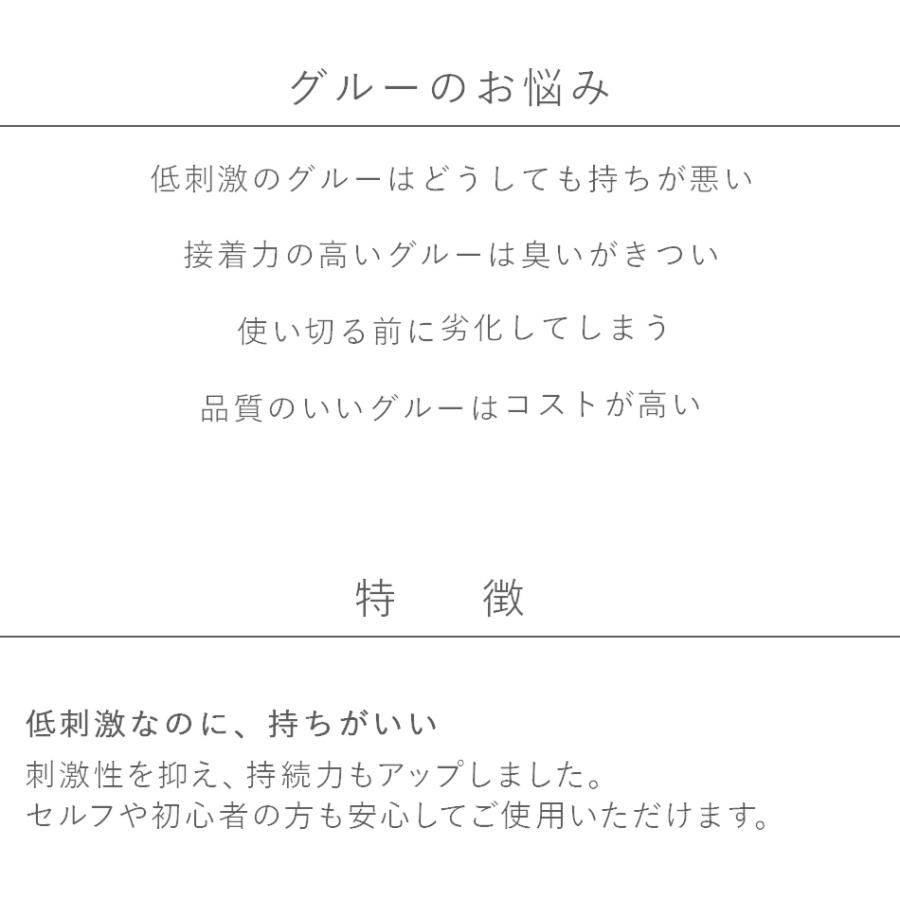 グルーのお悩み

低刺激のグルーはどうしても持ちが悪い

接着力の高いグルーは臭いがきつい

使い切る前に劣化してしまう

品質のいいグルーはコストが高い

特 徴

低刺激なのに、持ちがいい

刺激性を抑え、持続力もアップしました。
セルフや初心者の方も安心してご使用いただけます。